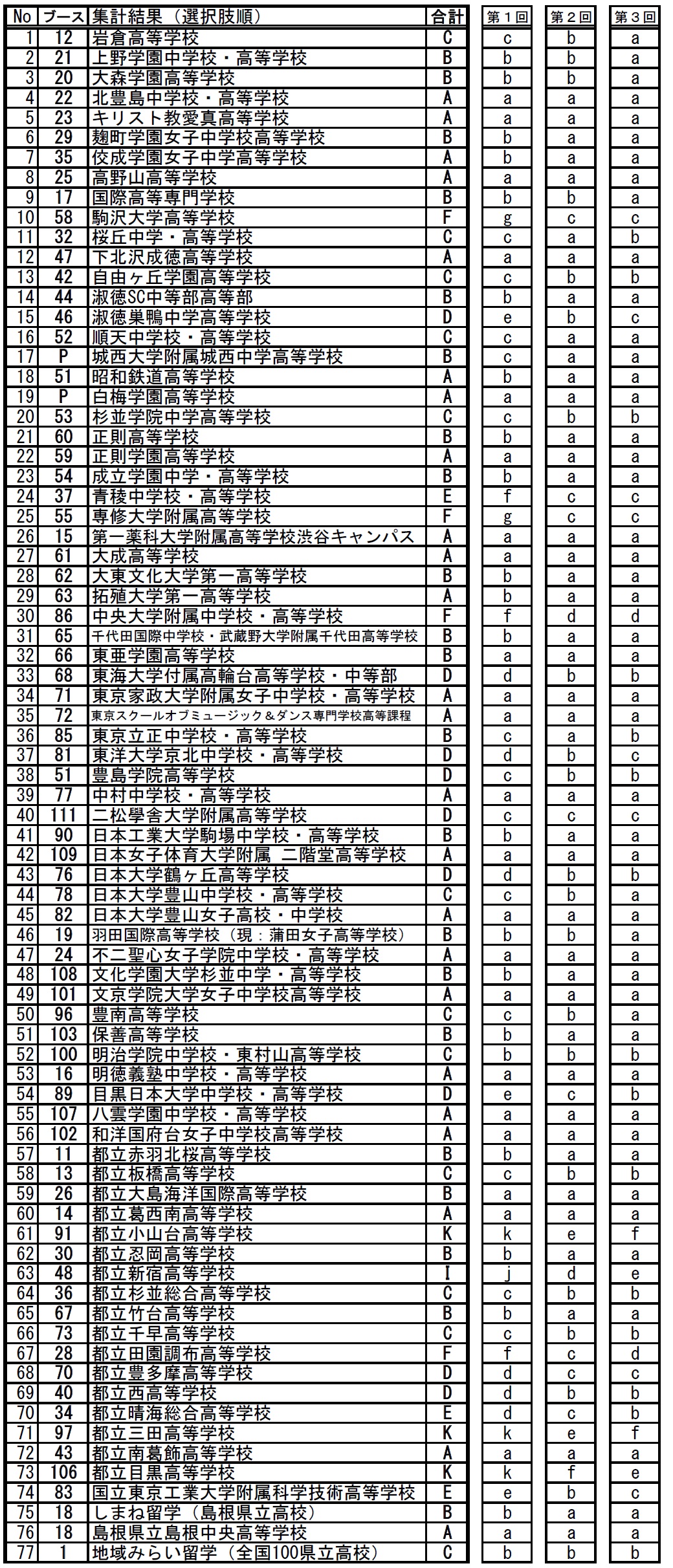 | No | ブース | 集計結果（選択肢順） | 合計 | 第１回 | 第２回 | 第３回 |
|---|---|---|---|---|---|---|
| 1 | 12 | 岩倉高等学校 | C | c | b | a |
| 2 | 21 | 上野学園中学校・高等学校 | B | b | b | a |
| 3 | 20 | 大森学園高等学校 | B | b | b | a |
| 4 | 22 | 北豊島中学校・高等学校 | A | a | a | a |
| 5 | 23 | キリスト教愛真高等学校 | A | a | a | a |
| 6 | 29 | 麹町学園女子中学校高等学校 | B | b | a | a |
| 7 | 35 | 佼成学園女子中学高等学校 | A | b | a | a |
| 8 | 25 | 高野山高等学校 | A | a | a | a |
| 9 | 17 | 国際高等専門学校 | B | b | b | a |
| 10 | 58 | 駒沢大学高等学校 | F | g | c | c |
| 11 | 32 | 桜丘中学・高等学校 | C | c | a | b |
| 12 | 47 | 下北沢成徳高等学校 | A | a | a | a |
| 13 | 42 | 自由ヶ丘学園高等学校 | C | c | b | b |
| 14 | 44 | 淑徳SC中等部高等部 | B | b | a | a |
| 15 | 46 | 淑徳巣鴨中学高等学校 | D | e | b | c |
| 16 | 52 | 順天中学校・高等学校 | C | c | a | a |
| 17 | P | 城西大学附属城西中学高等学校 | B | c | a | a |
| 18 | 51 | 昭和鉄道高等学校 | A | b | a | a |
| 19 | P | 白梅学園高等学校 | A | a | a | a |
| 20 | 53 | 杉並学院中学高等学校 | C | c | b | b |
| 21 | 60 | 正則高等学校 | B | b | a | a |
| 22 | 59 | 正則学園高等学校 | A | a | a | a |
| 23 | 54 | 成立学園中学・高等学校 | B | b | a | a |
| 24 | 37 | 青稜中学校・高等学校 | E | f | c | c |
| 25 | 55 | 専修大学附属高等学校 | F | g | c | c |
| 26 | 15 | 第一薬科大学附属高等学校渋谷キャンパス | A | a | a | a |
| 27 | 61 | 大成高等学校 | A | a | a | a |
| 28 | 62 | 大東文化大学第一高等学校 | B | b | a | a |
| 29 | 63 | 拓殖大学第一高等学校 | A | b | a | a |
| 30 | 86 | 中央大学附属中学校・高等学校 | F | f | d | d |
| 31 | 65 | 千代田国際中学校・武蔵野大学附属千代田高等学校 | B | b | a | a |
| 32 | 66 | 東亜学園高等学校 | B | a | a | a |
| 33 | 68 | 東海大学付属高輪台高等学校・中等部 | D | d | b | b |
| 34 | 71 | 東京家政大学附属女子中学校・高等学校 | A | a | a | a |
| 35 | 72 | 東京スクールオブミュージック＆ダンス専門学校高等課程 | A | a | a | a |
| 36 | 85 | 東京立正中学校・高等学校 | B | c | a | b |
| 37 | 81 | 東洋大学京北中学校・高等学校 | D | d | b | c |
| 38 | 51 | 豊島学院高等学校 | D | c | b | b |
| 39 | 77 | 中村中学校・高等学校 | A | a | a | a |
| 40 | 111 | 二松學舍大学附属高等学校 | D | c | c | c |
| 41 | 90 | 日本工業大学駒場中学校・高等学校 | B | b | a | a |
| 42 | 109 | 日本女子体育大学附属 二階堂高等学校 | A | a | a | a |
| 43 | 76 | 日本大学鶴ヶ丘高等学校 | D | d | b | b |
| 44 | 78 | 日本大学豊山中学校・高等学校 | C | c | b | a |
| 45 | 82 | 日本大学豊山女子高校・中学校 | A | a | a | a |
| 46 | 19 | 羽田国際高等学校（現：蒲田女子高等学校） | B | b | b | a |
| 47 | 24 | 不二聖心女子学院中学校・高等学校 | A | a | a | a |
| 48 | 108 | 文化学園大学杉並中学・高等学校 | B | b | a | a |
| 49 | 101 | 文京学院大学女子中学校高等学校 | A | a | a | a |
| 50 | 96 | 豊南高等学校 | C | c | b | a |
| 51 | 103 | 保善高等学校 | B | b | a | a |
| 52 | 100 | 明治学院中学校・東村山高等学校 | C | b | b | b |
| 53 | 16 | 明徳義塾中学校・高等学校 | A | a | a | a |
| 54 | 89 | 目黒日本大学中学校・高等学校 | D | e | c | b |
| 55 | 107 | 八雲学園中学校・高等学校 | A | a | a | a |
| 56 | 102 | 和洋国府台女子中学校高等学校 | A | a | a | a |
| 57 | 11 | 都立赤羽北桜高等学校 | B | b | a | a |
| 58 | 13 | 都立板橋高等学校 | C | c | b | b |
| 59 | 26 | 都立大島海洋国際高等学校 | B | a | a | a |
| 60 | 14 | 都立葛西南高等学校 | A | a | a | a |
| 61 | 91 | 都立小山台高等学校 | K | k | e | f |
| 62 | 30 | 都立忍岡高等学校 | B | b | a | a |
| 63 | 48 | 都立新宿高等学校 | I | j | d | e |
| 64 | 36 | 都立杉並総合高等学校 | C | c | b | b |
| 65 | 67 | 都立竹台高等学校 | B | b | a | a |
| 66 | 73 | 都立千早高等学校 | C | c | b | b |
| 67 | 28 | 都立田園調布高等学校 | F | f | c | d |
| 68 | 70 | 都立豊多摩高等学校 | D | d | c | c |
| 69 | 40 | 都立西高等学校 | D | d | b | b |
| 70 | 34 | 都立晴海総合高等学校 | E | d | c | b |
| 71 | 97 | 都立三田高等学校 | K | k | e | f |
| 72 | 43 | 都立南葛飾高等学校 | A | a | a | a |
| 73 | 106 | 都立目黒高等学校 | K | k | f | e |
| 74 | 83 | 国立東京工業大学附属科学技術高等学校 | E | e | b | c |
| 75 | 18 | しまね留学（島根県立高校） | B | b | a | a |
| 76 | 18 | 島根県立島根中央高等学校 | A | a | a | a |
| 77 | 1 | 地域みらい留学（全国100県立高校） | C | b | b | b |